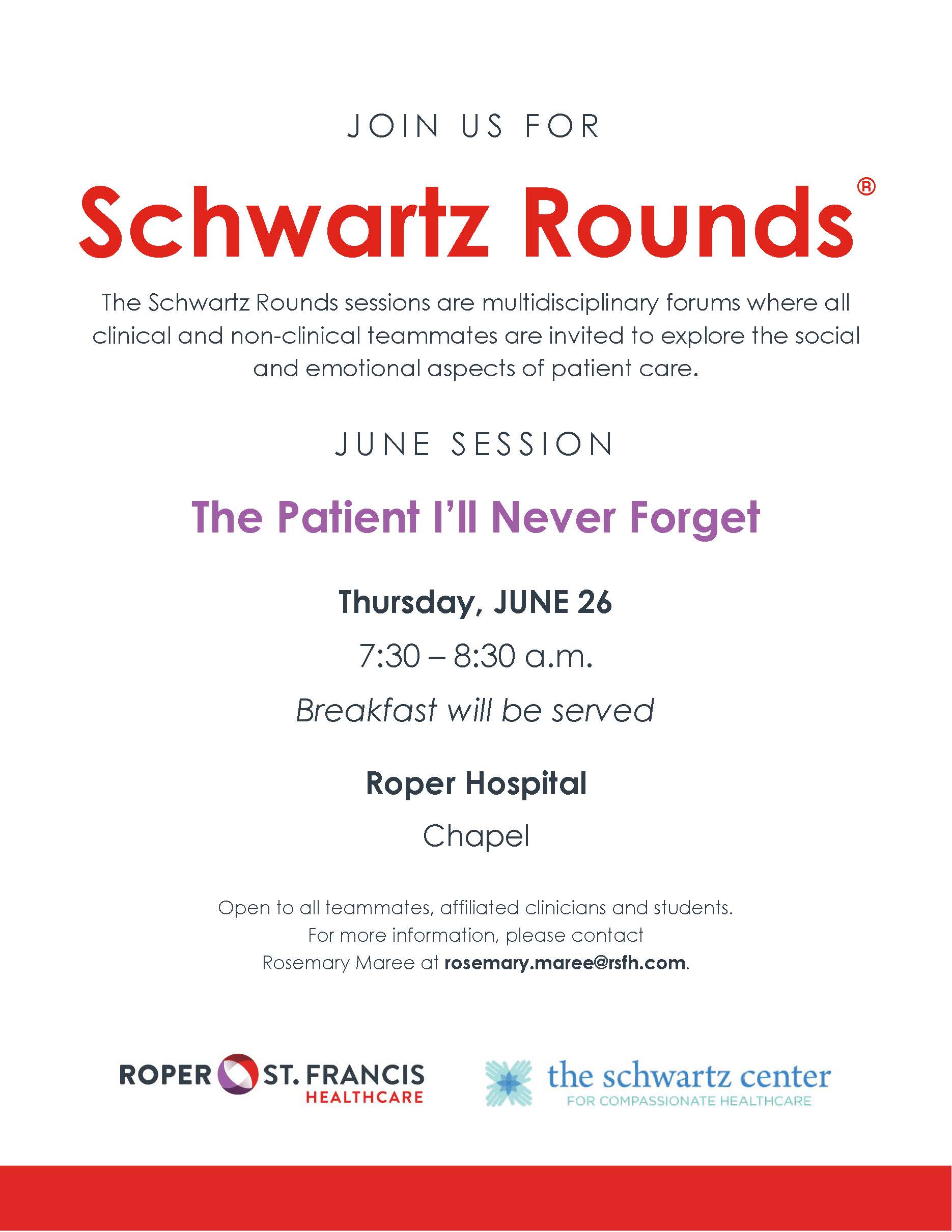 JOIN US FOR

Schwartz Rounds®

The Schwartz Rounds sessions are multidisciplinary forums where all clinical and non-clinical teammates are invited to explore the social and emotional aspects of patient care.

JUNE SESSION

The Patient I'll Never Forget

Thursday, JUNE 26

7:30 – 8:30 a.m.

Breakfast will be served

Roper Hospital

Chapel

Open to all teammates, affiliated clinicians and students.
For more information, please contact
Rosemary Maree at rosemary.maree@rsfh.com.

ROPER ST. FRANCIS
HEALTHCARE

the schwartz center
FOR COMPASSIONATE HEALTHCARE